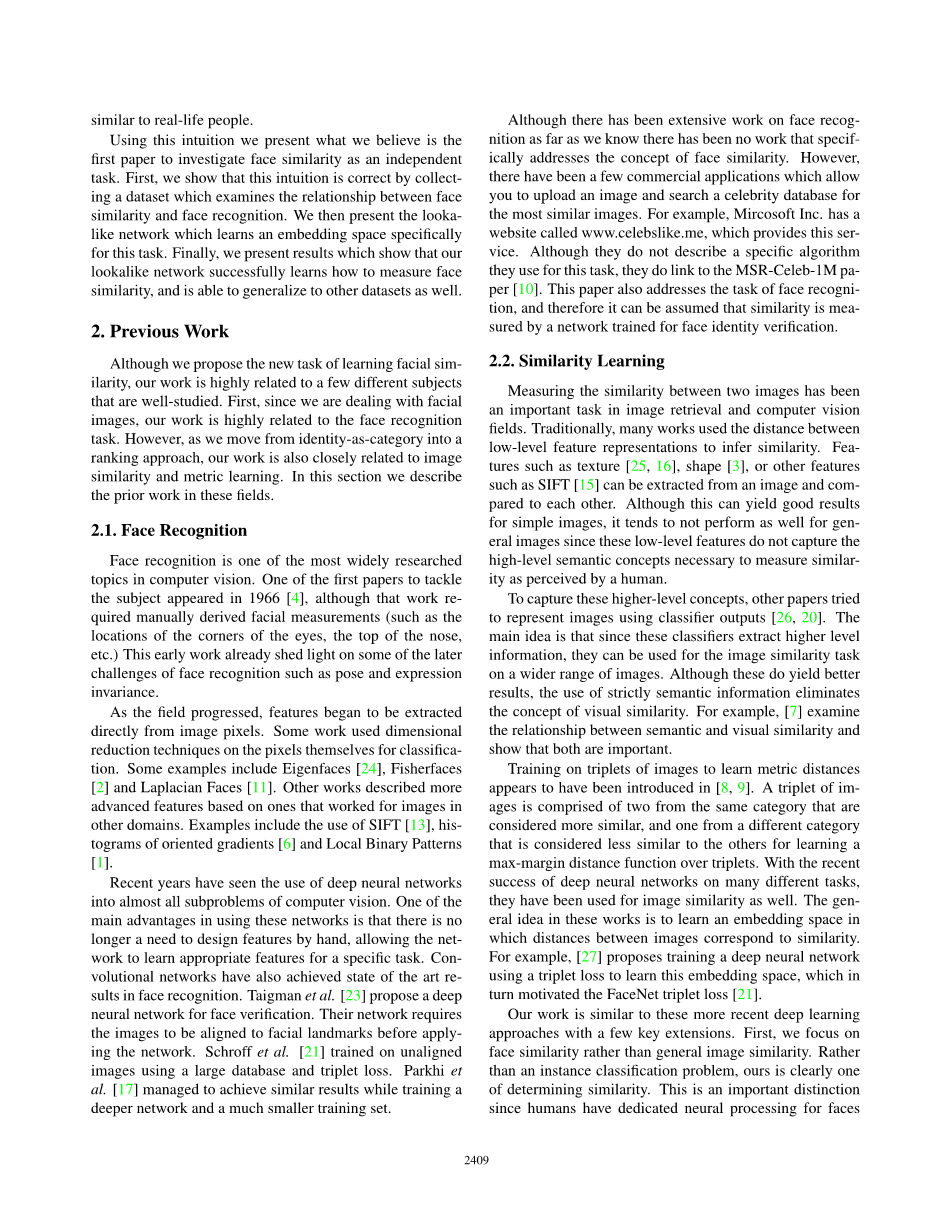 similar to real-life people.

Using this intuition we present what we believe is the first paper to investigate face similarity as an independent task. First, we show that this intuition is correct by collecting a dataset which examines the relationship between face similarity and face recognition. We then present the lookalike network which learns an embedding space specifically for this task. Finally, we present results which show that our lookalike network successfully learns how to measure face similarity, and is able to generalize to other datasets as well.

2. Previous Work

Although we propose the new task of learning facial similarity, our work is highly related to a few different subjects that are well-studied. First, since we are dealing with facial images, our work is highly related to the face recognition task. However, as we move from identity-as-category into a ranking approach, our work is also closely related to image similarity and metric learning. In this section we describe the prior work in these fields.

2.1. Face Recognition

Face recognition is one of the most widely researched topics in computer vision. One of the first papers to tackle the subject appeared in 1966 [4], although that work required manually derived facial measurements (such as the locations of the corners of the eyes, the top of the nose, etc.) This early work already shed light on some of the later challenges of face recognition such as pose and expression invariance.

As the field progressed, features began to be extracted directly from image pixels. Some work used dimensional reduction techniques on the pixels themselves for classification. Some examples include Eigenfaces [24], Fisherfaces [2] and Laplacian Faces [11]. Other works described more advanced features based on ones that worked for images in other domains. Examples include the use of SIFT [13], histograms of oriented gradients [6] and Local Binary Patterns [1].

Recent years have seen the use of deep neural networks into almost all subproblems of computer vision. One of the main advantages in using these networks is that there is no longer a need to design features by hand, allowing the network to learn appropriate features for a specific task. Convolutional networks have also achieved state of the art results in face recognition. Taigman et al. [23] propose a deep neural network for face verification. Their network requires the images to be aligned to facial landmarks before applying the network. Schroff et al. [21] trained on unaligned images using a large database and triplet loss. Parkhi et al. [17] managed to achieve similar results while training a deeper network and a much smaller training set.

Although there has been extensive work on face recognition as far as we know there has been no work that specifically addresses the concept of face similarity. However, there have been a few commercial applications which allow you to upload an image and search a celebrity database for the most similar images. For example, Mircosoft Inc. has a website called www.celebslike.me, which provides this service. Although they do not describe a specific algorithm they use for this task, they do link to the MSR-Celeb-1M paper [10]. This paper also addresses the task of face recognition, and therefore it can be assumed that similarity is measured by a network trained for face identity verification.

2.2. Similarity Learning

Measuring the similarity between two images has been an important task in image retrieval and computer vision fields. Traditionally, many works used the distance between low-level feature representations to infer similarity. Features such as texture [25, 16], shape [3], or other features such as SIFT [15] can be extracted from an image and compared to each other. Although this can yield good results for simple images, it tends to not perform as well for general images since these low-level features do not capture the high-level semantic concepts necessary to measure similarity as perceived by a human.

To capture these higher-level concepts, other papers tried to represent images using classifier outputs [26, 20]. The main idea is that since these classifiers extract higher level information, they can be used for the image similarity task on a wider range of images. Although these do yield better results, the use of strictly semantic information eliminates the concept of visual similarity. For example, [7] examine the relationship between semantic and visual similarity and show that both are important.

Training on triplets of images to learn metric distances appears to have been introduced in [8, 9]. A triplet of images is comprised of two from the same category that are considered more similar, and one from a different category that is considered less similar to the others for learning a max-margin distance function over triplets. With the recent success of deep neural networks on many different tasks, they have been used for image similarity as well. The general idea in these works is to learn an embedding space in which distances between images correspond to similarity. For example, [27] proposes training a deep neural network using a triplet loss to learn this embedding space, which in turn motivated the FaceNet triplet loss [21].

Our work is similar to these more recent deep learning approaches with a few key extensions. First, we focus on face similarity rather than general image similarity. Rather than an instance classification problem, ours is clearly one of determining similarity. This is an important distinction since humans have dedicated neural processing for faces

2409